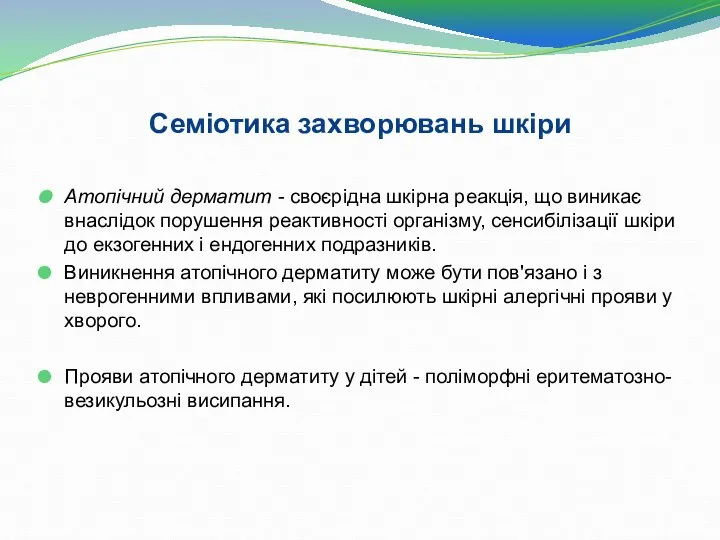 Семіотика захворювань шкіри

Атопічний дерматит - своєрідна шкірна реакція, що виникає внаслідок порушення реактивності організму, сенсибілізації шкіри до екзогенних і ендогенних подразників.

Виникнення атопічного дерматиту може бути пов'язано і з неврогенними впливами, які посилюють шкірні алергічні прояви у хворого.

Прояви атопічного дерматиту у дітей - поліморфні еритематозно-везикульозні висипання.